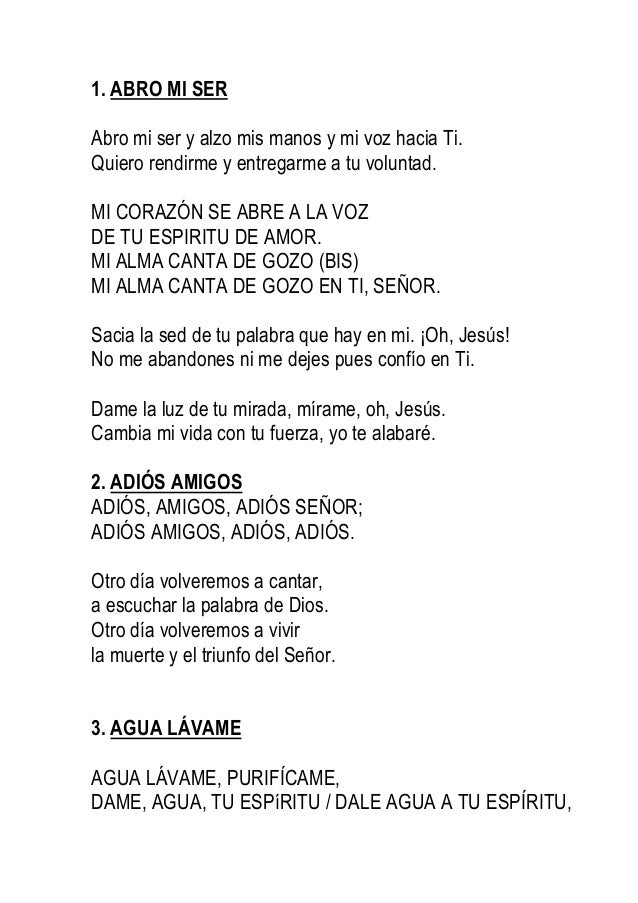 1. ABRO MI SER

Abro mi ser y alzo mis manos y mi voz hacia Ti.
Quiero rendirme y entregarme a tu voluntad.

MI CORAZÓN SE ABRE A LA VOZ
DE TU ESPIRITU DE AMOR.
MI ALMA CANTA DE GOZO (BIS)
MI ALMA CANTA DE GOZO EN TI, SEÑOR.

Sacia la sed de tu palabra que hay en mi. ¡Oh, Jesús!
No me abandones ni me dejes pues confío en Ti.

Dame la luz de tu mirada, mírame, oh, Jesús.
Cambia mi vida con tu fuerza, yo te alabaré.

2. ADIÓS AMIGOS
ADIÓS, AMIGOS, ADIÓS SEÑOR;
ADIÓS AMIGOS, ADIÓS, ADIÓS.

Otro día volveremos a cantar,
a escuchar la palabra de Dios.
Otro día volveremos a vivir
la muerte y el triunfo del Señor.

3. AGUA LÁVAME

AGUA LÁVAME, PURIFÍCAME,
DAME, AGUA, TU ESPíRITU / DALE AGUA A TU ESPÍRITU,